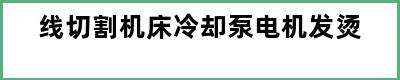 线切割机床冷却泵电机发烫